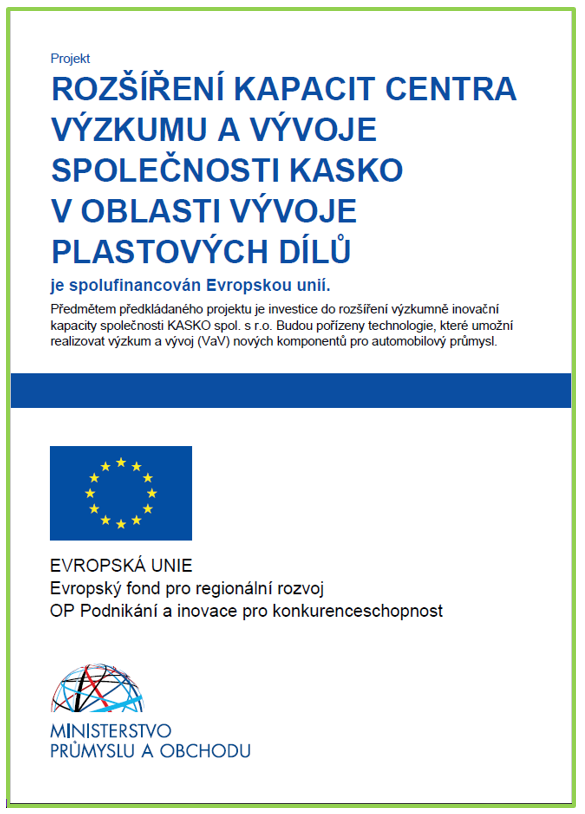 Projekt

ROZŠÍŘENÍ KAPACIT CENTRA VÝZKUMU A VÝVOJE SPOLEČNOSTI KASKO V OBLASTI VÝVOJE PLASTOVÝCH DÍLŮ

je spolufinancován Evropskou unií.

Předmětem předkládaného projektu je investice do rozšíření výzkumně inovační kapacity společnosti KASKO spol. s r.o. Budou pořízeny technologie, které umožní realizovat výzkum a vývoj (VaV) nových komponentů pro automobilový průmysl.

EVROPSKÁ UNIE
Evropský fond pro regionální rozvoj
OP Podnikání a inovace pro konkurenceschopnost

MINISTERSTVO
PRŮMYSLU A OBCHODU